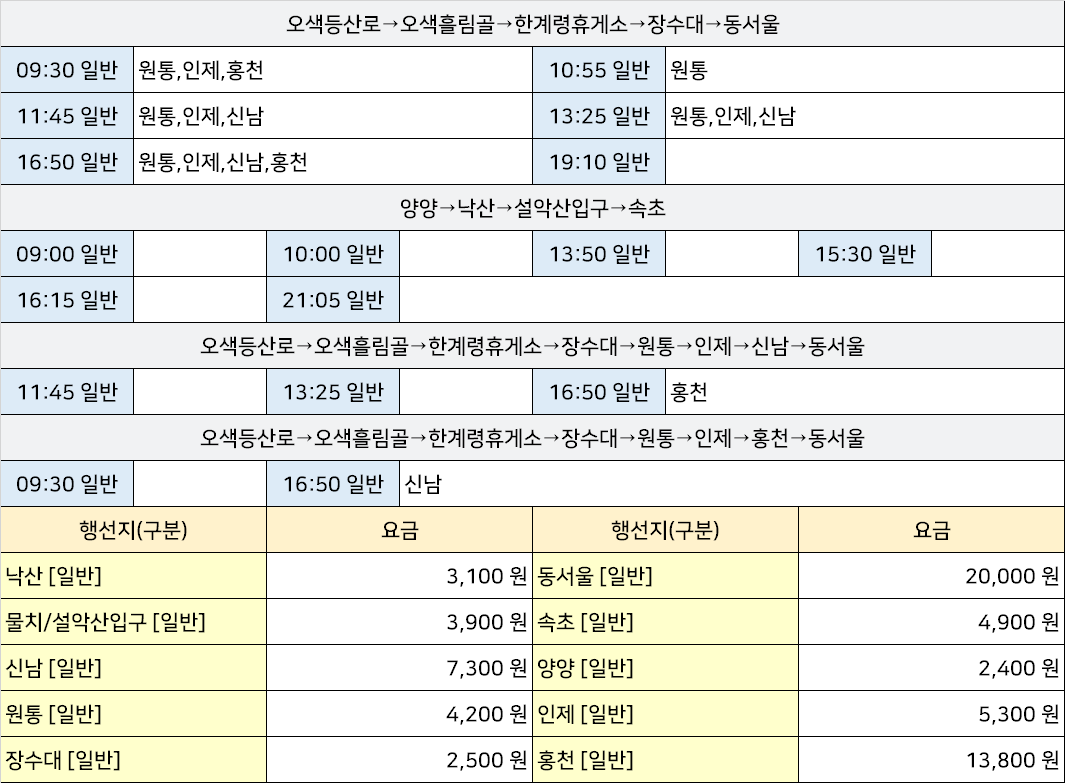 오색등산로→오색흘림골→한계령휴게소→장수대→동서울

09:30 일반 원통,인제,홍천
10:55 일반 원통
11:45 일반 원통,인제,신남
13:25 일반 원통,인제,신남
16:50 일반 원통,인제,신남,홍천
19:10 일반

양양→낙산→설악산입구→속초

09:00 일반
10:00 일반
13:50 일반
15:30 일반
16:15 일반
21:05 일반

오색등산로→오색흘림골→한계령휴게소→장수대→원통→인제→신남→동서울

11:45 일반
13:25 일반
16:50 일반 홍천

오색등산로→오색흘림골→한계령휴게소→장수대→원통→인제→홍천→동서울

09:30 일반
16:50 일반 신남

| 행선지(구분) | 요금 | 행선지(구분) | 요금 |
|---|---|---|---|
| 낙산 [일반] | 3,100 원 | 동서울 [일반] | 20,000 원 |
| 물치/설악산입구 [일반] | 3,900 원 | 속초 [일반] | 4,900 원 |
| 신남 [일반] | 7,300 원 | 양양 [일반] | 2,400 원 |
| 원통 [일반] | 4,200 원 | 인제 [일반] | 5,300 원 |
| 장수대 [일반] | 2,500 원 | 홍천 [일반] | 13,800 원 |